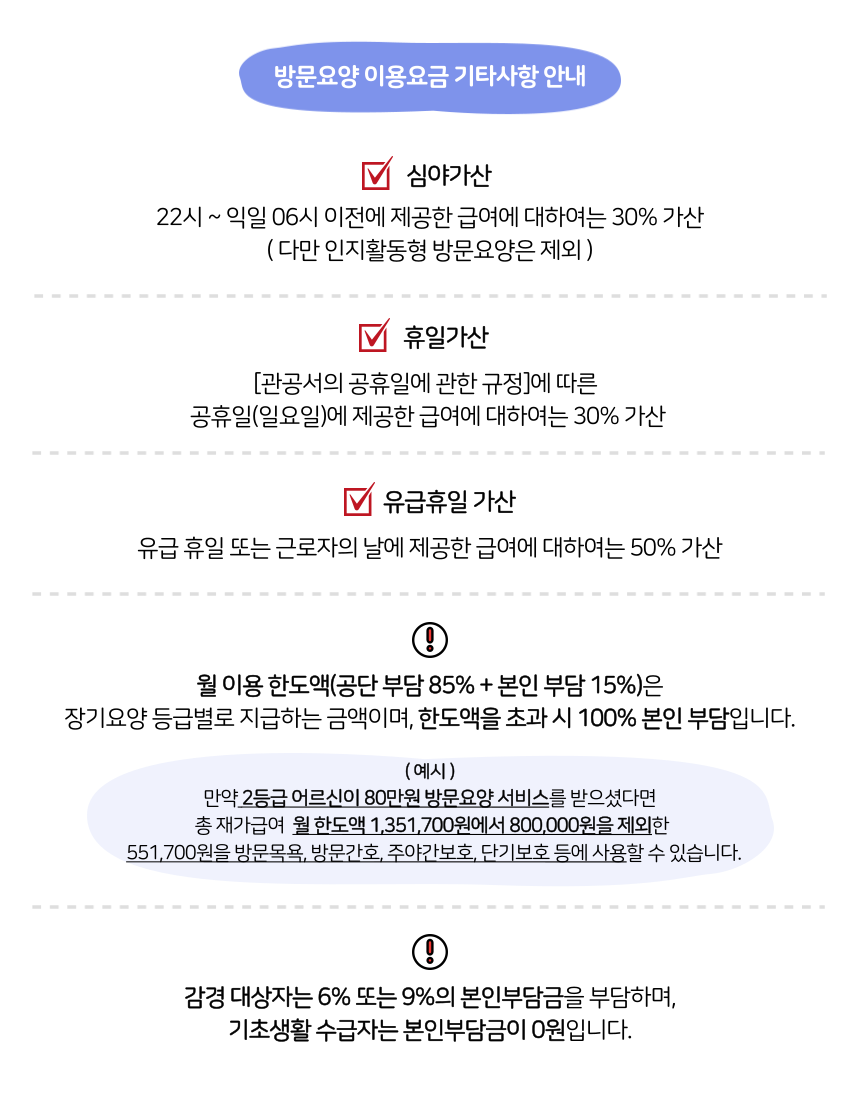 방문요양 이용요금 기타사항 안내

심야가산

22시 ~ 익일 06시 이전에 제공한 급여에 대하여는 30% 가산
( 다만 인지활동형 방문요양은 제외 )

휴일가산

[관공서의 공휴일에 관한 규정]에 따른
공휴일(일요일)에 제공한 급여에 대하여는 30% 가산

유급휴일 가산

유급 휴일 또는 근로자의 날에 제공한 급여에 대하여는 50% 가산

!

월 이용 한도액(공단 부담 85% + 본인 부담 15%)은
장기요양 등급별로 지급하는 금액이며, 한도액을 초과 시 100% 본인 부담입니다.

( 예시 )
만약 2등급 어르신이 80만원 방문요양 서비스를 받으셨다면
총 재가급여 월 한도액 1,351,700원에서 800,000원을 제외한
551,700원을 방문목욕, 방문간호, 주야간보호, 단기보호 등에 사용할 수 있습니다.

!

감경 대상자는 6% 또는 9%의 본인부담금을 부담하며,
기초생활 수급자는 본인부담금이 0원입니다.